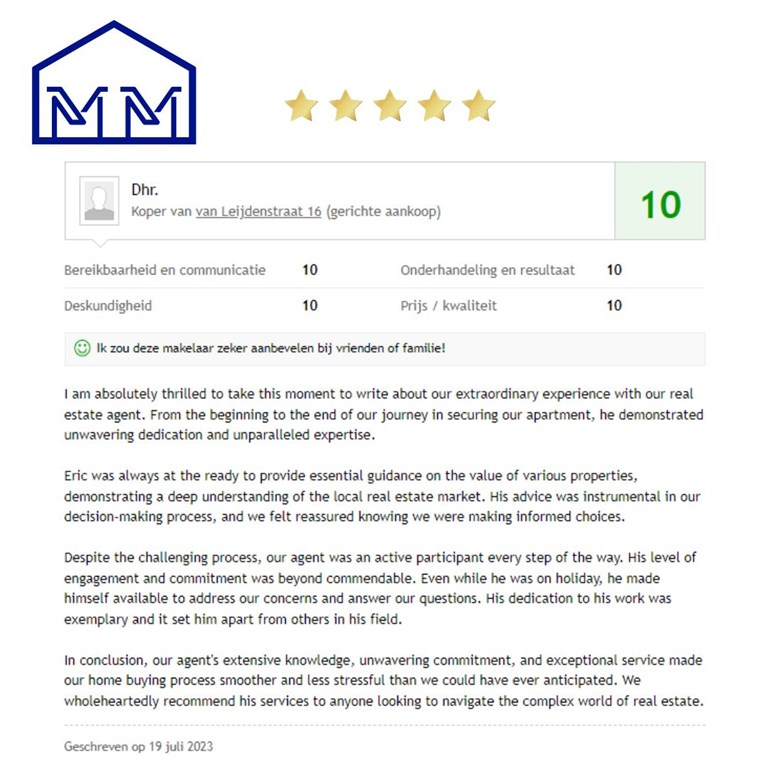 MM

Dhr.
Koper van van Leijdenstraat 16 (gerichte aankoop)

10

| Bereikbaarheid en communicatie | 10 | Onderhandeling en resultaat | 10 |
|---|---|---|---|
| Deskundigheid | 10 | Prijs / kwaliteit | 10 |

Ik zou deze makelaar zeker aanbevelen bij vrienden of familie!

I am absolutely thrilled to take this moment to write about our extraordinary experience with our real estate agent. From the beginning to the end of our journey in securing our apartment, he demonstrated unwavering dedication and unparalleled expertise.

Eric was always at the ready to provide essential guidance on the value of various properties, demonstrating a deep understanding of the local real estate market. His advice was instrumental in our decision-making process, and we felt reassured knowing we were making informed choices.

Despite the challenging process, our agent was an active participant every step of the way. His level of engagement and commitment was beyond commendable. Even while he was on holiday, he made himself available to address our concerns and answer our questions. His dedication to his work was exemplary and it set him apart from others in his field.

In conclusion, our agent's extensive knowledge, unwavering commitment, and exceptional service made our home buying process smoother and less stressful than we could have ever anticipated. We wholeheartedly recommend his services to anyone looking to navigate the complex world of real estate.

Geschreven op 19 juli 2023